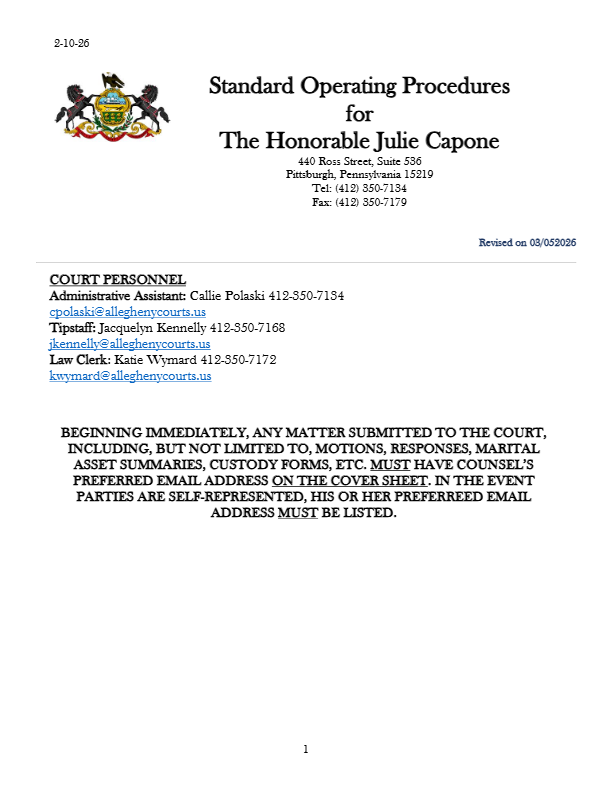 2-10-26

Standard Operating Procedures
for
The Honorable Julie Capone
440 Ross Street, Suite 536
Pittsburgh, Pennsylvania 15219
Tel: (412) 350-7134
Fax: (412) 350-7179

Revised on 03/052026

COURT PERSONNEL
Administrative Assistant: Callie Polaski 412-350-7134
cpolaski@alleghenycourts.us
Tipstaff: Jacquelyn Kennelly 412-350-7168
jkennelly@alleghenycourts.us
Law Clerk: Katie Wymard 412-350-7172
kwymard@alleghenycourts.us

BEGINNING IMMEDIATELY, ANY MATTER SUBMITTED TO THE COURT, INCLUDING, BUT NOT LIMITED TO, MOTIONS, RESPONSES, MARITAL ASSET SUMMARIES, CUSTODY FORMS, ETC. MUST HAVE COUNSEL'S PREFERRED EMAIL ADDRESS ON THE COVER SHEET. IN THE EVENT PARTIES ARE SELF-REPRESENTED, HIS OR HER PREFERREED EMAIL ADDRESS MUST BE LISTED.

1